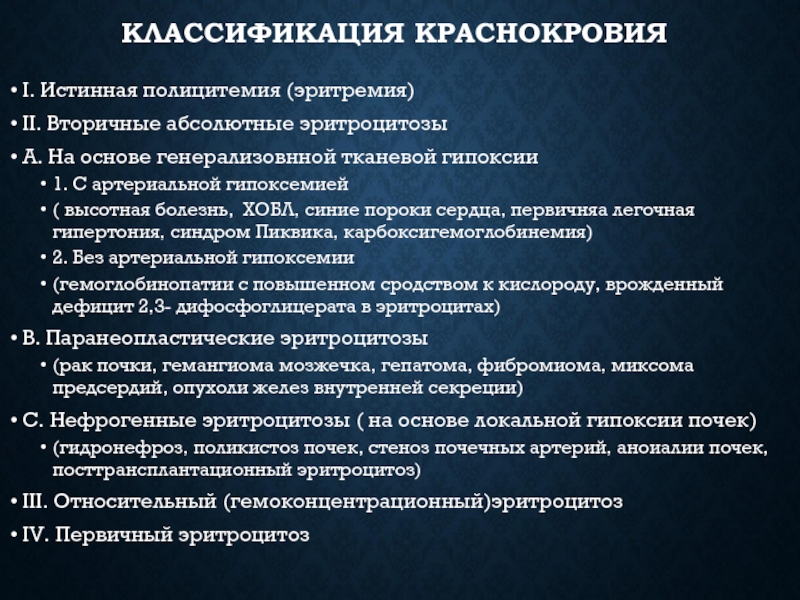 КЛАССИФИКАЦИЯ КРАСНОКРОВИЯ

• I. Истинная полицитемия (эритремия)
• II. Вторичные абсолютные эритроцитозы
• А. На основе генерализовнной тканевой гипоксии
• 1. С артериальной гипоксемией
• ( высотная болезнь, ХОБЛ, синие пороки сердца, первичняа легочная гипертония, синдром Пиквика, карбоксигемоглобинемия)
• 2. Без артериальной гипоксемии
• (гемоглобинопатии с повышенном сродством к кислороду, врожденный дефицит 2,3- дифосфоглицерата в эритроцитах)
• В. Паранеопластические эритроцитозы
• (рак почки, гемангиома мозжечка, гепатома, фибромиома, миксома предсердий, опухоли желез внутренней секреции)
• С. Нефрогенные эритроцитозы ( на основе локальной гипоксии почек)
• (гидронефроз, поликистоз почек, стеноз почечных артерий, аноиалии почек, посттрансплантационный эритроцитоз)
• III. Относительный (гемоконцентрационный)эритроцитоз
• IV. Первичный эритроцитоз